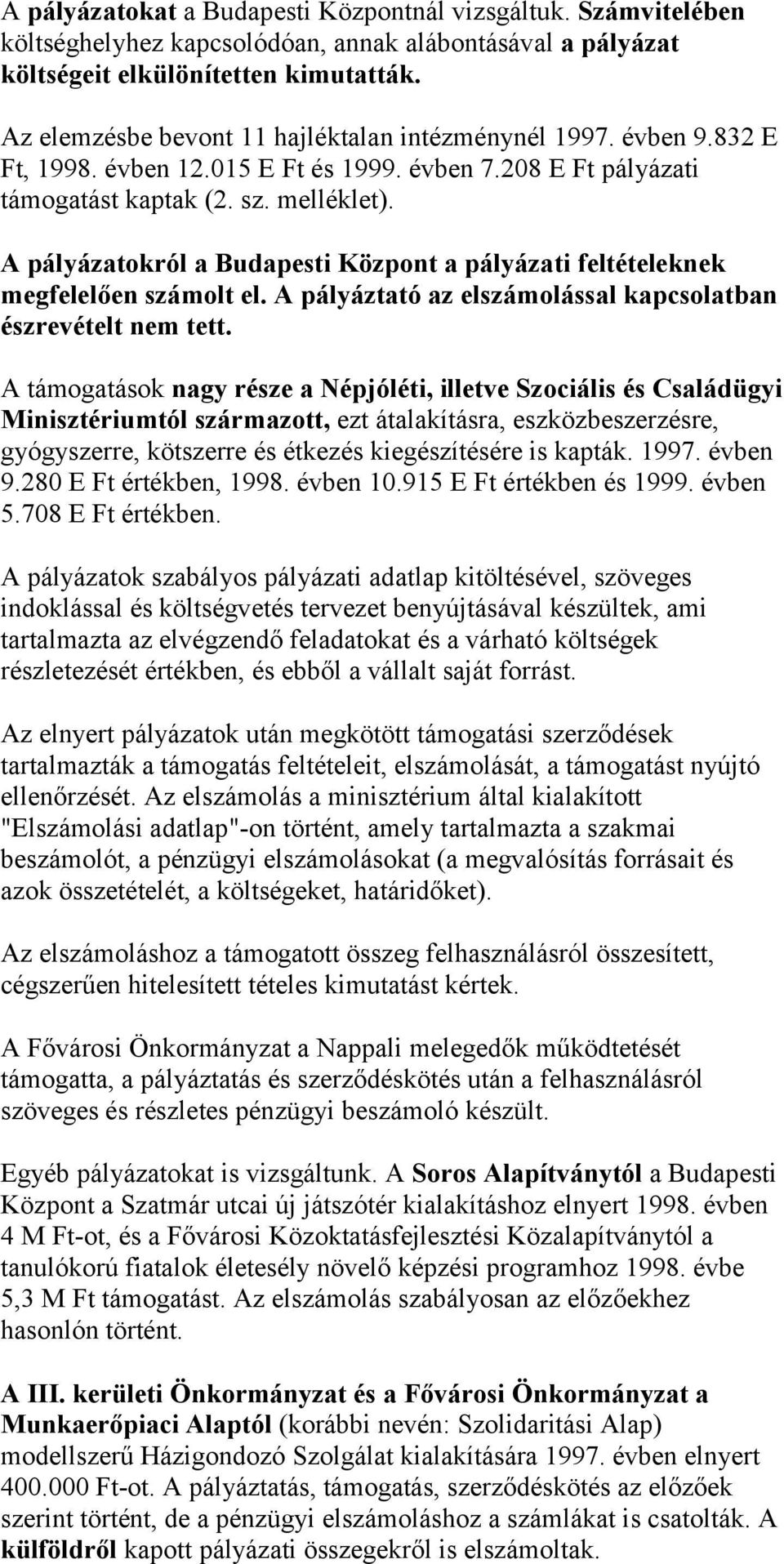 A pályázatokat a Budapesti Központnál vizsgáltuk. Számvitelében költséghelyhez kapcsolódóan, annak alábontásával a pályázat költségeit elkülönítetten kimutatták.

Az elemzésbe bevont 11 hajléktalan intézménynél 1997. évben 9.832 E Ft, 1998. évben 12.015 E Ft és 1999. évben 7.208 E Ft pályázati támogatást kaptak (2. sz. melléklet).

A pályázatokról a Budapesti Központ a pályázati feltételeknek megfelelően számolt el. A pályáztató az elszámolással kapcsolatban észrevételt nem tett.

A támogatások nagy része a Népjóléti, illetve Szociális és Családügyi Minisztériumtól származott, ezt átalakításra, eszközbeszerzésre, gyógyszerre, kötszerre és étkezés kiegészítésére is kapták. 1997. évben 9.280 E Ft értékben, 1998. évben 10.915 E Ft értékben és 1999. évben 5.708 E Ft értékben.

A pályázatok szabályos pályázati adatlap kitöltésével, szöveges indoklással és költségvetés tervezet benyújtásával készültek, ami tartalmazta az elvégzendő feladatokat és a várható költségek részletezését értékben, és ebből a vállalt saját forrást.

Az elnyert pályázatok után megkötött támogatási szerződések tartalmazták a támogatás feltételeit, elszámolását, a támogatást nyújtó ellenőrzését. Az elszámolás a minisztérium által kialakított "Elszámolási adatlap"-on történt, amely tartalmazta a szakmai beszámolót, a pénzügyi elszámolásokat (a megvalósítás forrásait és azok összetételét, a költségeket, határidőket).

Az elszámoláshoz a támogatott összeg felhasználásról összesített, cégszerűen hitelesített tételes kimutatást kértek.

A Fővárosi Önkormányzat a Nappali melegedők működtetését támogatta, a pályáztatás és szerződéskötés után a felhasználásról szöveges és részletes pénzügyi beszámoló készült.

Egyéb pályázatokat is vizsgáltunk. A Soros Alapítványtól a Budapesti Központ a Szatmár utcai új játszótér kialakításhoz elnyert 1998. évben 4 M Ft-ot, és a Fővárosi Közoktatásfejlesztési Közalapítványtól a tanulókorú fiatalok életesély növelő képzési programhoz 1998. évbe 5,3 M Ft támogatást. Az elszámolás szabályosan az előzőekhez hasonlón történt.

A III. kerületi Önkormányzat és a Fővárosi Önkormányzat a Munkaerőpiaci Alaptól (korábbi nevén: Szolidaritási Alap) modellszerű Házigondozó Szolgálat kialakítására 1997. évben elnyert 400.000 Ft-ot. A pályáztatás, támogatás, szerződéskötés az előzőek szerint történt, de a pénzügyi elszámoláshoz a számlákat is csatolták. A külföldről kapott pályázati összegekről is elszámoltak.